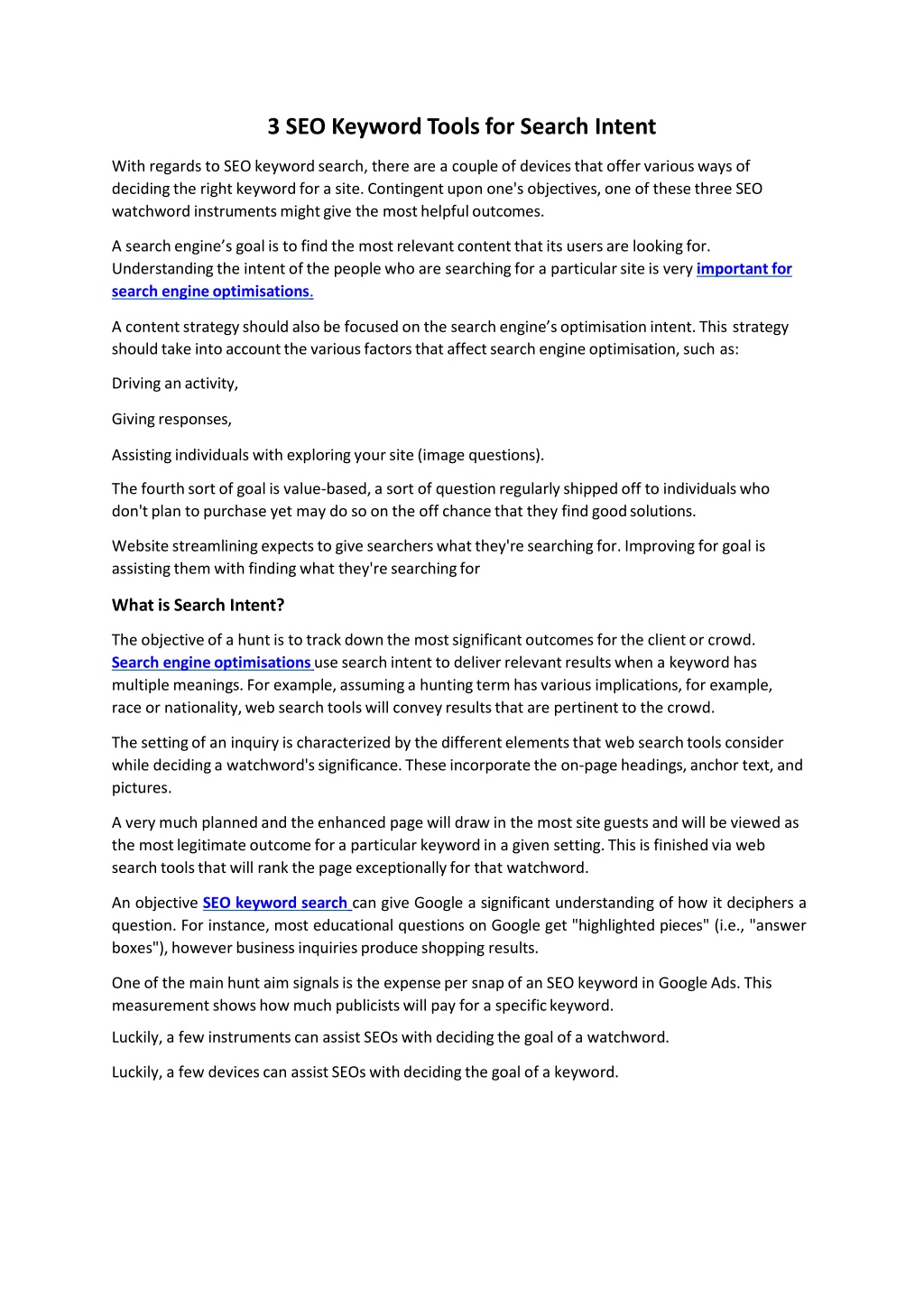 3 SEO Keyword Tools for Search Intent

With regards to SEO keyword search, there are a couple of devices that offer various ways of deciding the right keyword for a site. Contingent upon one's objectives, one of these three SEO watchword instruments might give the most helpful outcomes.

A search engine's goal is to find the most relevant content that its users are looking for. Understanding the intent of the people who are searching for a particular site is very important for search engine optimisations.

A content strategy should also be focused on the search engine's optimisation intent. This strategy should take into account the various factors that affect search engine optimisation, such as:

Driving an activity,

Giving responses,

Assisting individuals with exploring your site (image questions).

The fourth sort of goal is value-based, a sort of question regularly shipped off to individuals who don't plan to purchase yet may do so on the off chance that they find good solutions.

Website streamlining expects to give searchers what they're searching for. Improving for goal is assisting them with finding what they're searching for

What is Search Intent?

The objective of a hunt is to track down the most significant outcomes for the client or crowd. Search engine optimisations use search intent to deliver relevant results when a keyword has multiple meanings. For example, assuming a hunting term has various implications, for example, race or nationality, web search tools will convey results that are pertinent to the crowd.

The setting of an inquiry is characterized by the different elements that web search tools consider while deciding a watchword's significance. These incorporate the on-page headings, anchor text, and pictures.

A very much planned and the enhanced page will draw in the most site guests and will be viewed as the most legitimate outcome for a particular keyword in a given setting. This is finished via web search tools that will rank the page exceptionally for that watchword.

An objective SEO keyword search can give Google a significant understanding of how it deciphers a question. For instance, most educational questions on Google get "highlighted pieces" (i.e., "answer boxes"), however business inquiries produce shopping results.

One of the main hunt aim signals is the expense per snap of an SEO keyword in Google Ads. This measurement shows how much publicists will pay for a specific keyword.

Luckily, a few instruments can assist SEOs with deciding the goal of a watchword.

Luckily, a few devices can assist SEOs with deciding the goal of a keyword.